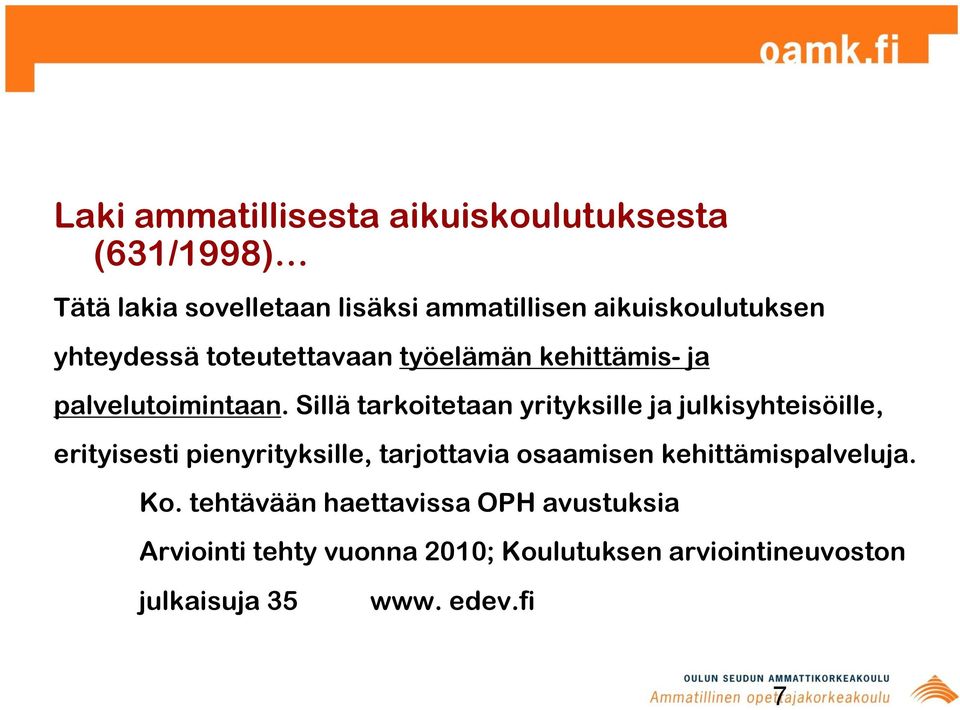 oamk.fi

Laki ammatillisesta aikuiskoulutuksesta (631/1998)…

Tätä lakia sovelletaan lisäksi ammatillisen aikuiskoulutuksen yhteydessä toteutettavaan työelämän kehittämis- ja palvelutoimintaan. Sillä tarkoitetaan yrityksille ja julkisyhteisöille, erityisesti pienyrityksille, tarjottavia osaamisen kehittämispalveluja.

Ko. tehtävään haettavissa OPH avustuksia

Arviointi tehty vuonna 2010; Koulutuksen arviointineuvoston julkaisuja 35 www. edev.fi

OULUN SEUDUN AMMATTIKORKEAKOULU
Ammatillinen opettajakorkeakoulu
7